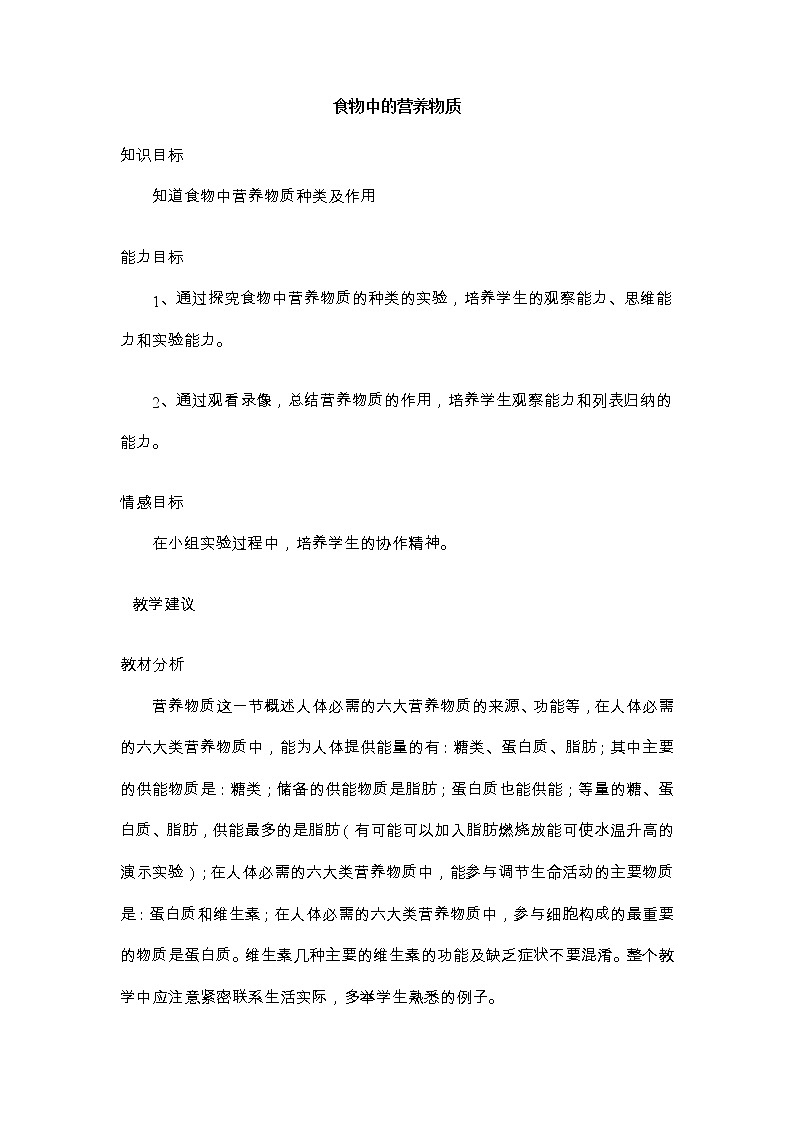 食物中的营养物质

知识目标

知道食物中营养物质种类及作用

能力目标

1、通过探究食物中营养物质的种类的实验，培养学生的观察能力、思维能力和实验能力。

2、通过观看录像，总结营养物质的作用，培养学生观察能力和列表归纳的能力。

情感目标

在小组实验过程中，培养学生的协作精神。

教学建议

教材分析

营养物质这一节概述人体必需的六大营养物质的来源、功能等，在人体必需的六大类营养物质中，能为人体提供能量的有：糖类、蛋白质、脂肪；其中主要的供能物质是：糖类；储备的供能物质是脂肪；蛋白质也能供能；等量的糖、蛋白质、脂肪，供能最多的是脂肪（有可能可以加入脂肪燃烧放能可使水温升高的演示实验）；在人体必需的六大类营养物质中，能参与调节生命活动的主要物质是：蛋白质和维生素；在人体必需的六大类营养物质中，参与细胞构成的最重要的物质是蛋白质。维生素几种主要的维生素的功能及缺乏症状不要混淆。整个教学中应注意紧密联系生活实际，多举学生熟悉的例子。